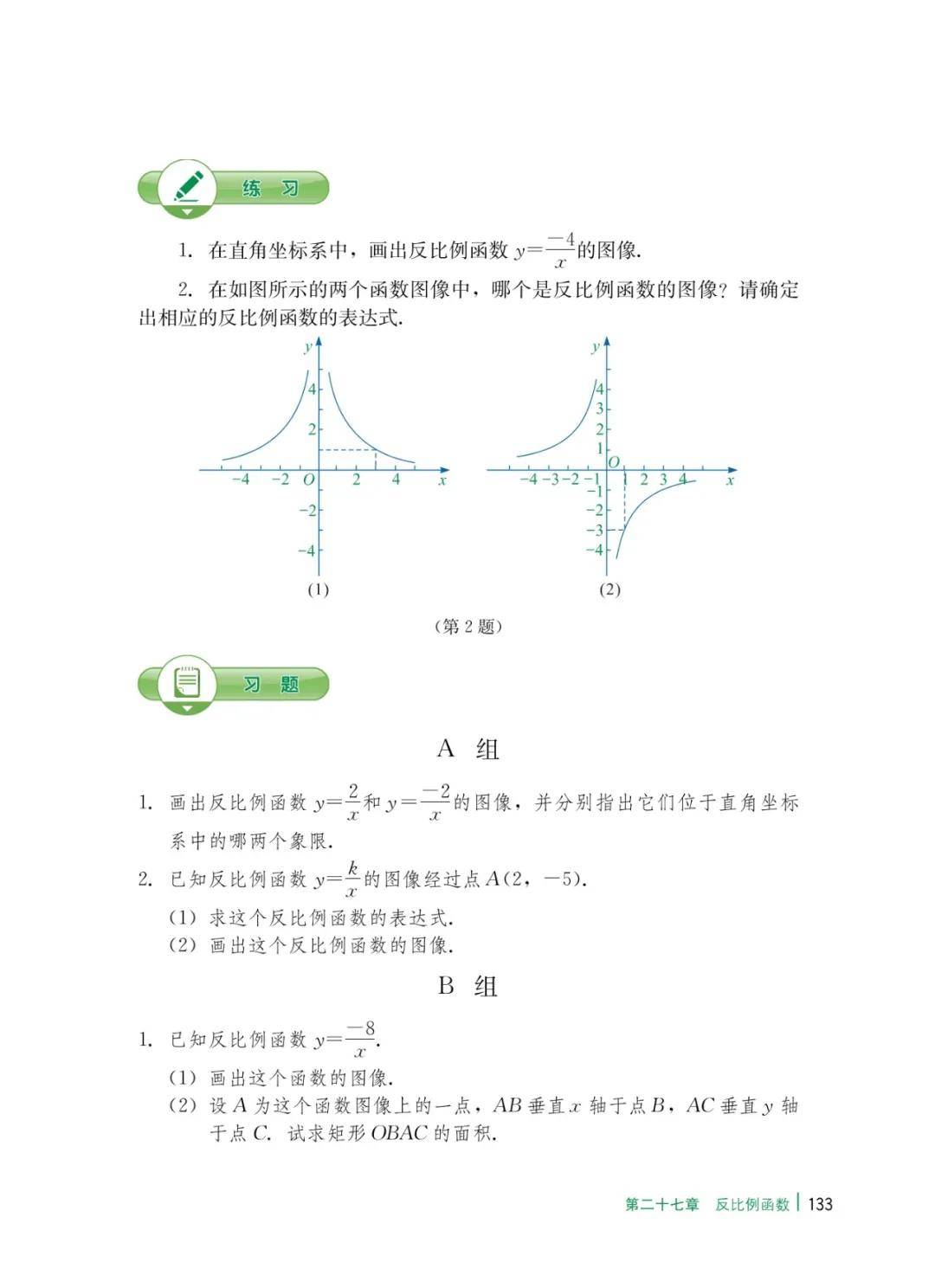 练 习

1. 在直角坐标系中，画出反比例函数 $y=\frac{-4}{x}$ 的图像.

2. 在如图所示的两个函数图像中，哪个是反比例函数的图像？请确定出相应的反比例函数的表达式.

y
4
2
−4 −2 O 2 4 x
−2
−4
(1)

y
4
3
2
1
O
−4 −3 −2 −1 1 2 3 4 x
−1
−2
−3
−4
(2)

（第 2 题）

习 题

A 组

1. 画出反比例函数 $y=\frac{2}{x}$ 和 $y=\frac{-2}{x}$ 的图像，并分别指出它们位于直角坐标系中的哪两个象限.

2. 已知反比例函数 $y=\frac{k}{x}$ 的图像经过点 $A(2, -5)$.
(1) 求这个反比例函数的表达式.
(2) 画出这个反比例函数的图像.

B 组

1. 已知反比例函数 $y=\frac{-8}{x}$.
(1) 画出这个函数的图像.
(2) 设 $A$ 为这个函数图像上的一点，$AB$ 垂直 $x$ 轴于点 $B$，$AC$ 垂直 $y$ 轴于点 $C$. 试求矩形 $OBAC$ 的面积.

第二十七章 反比例函数 | 133